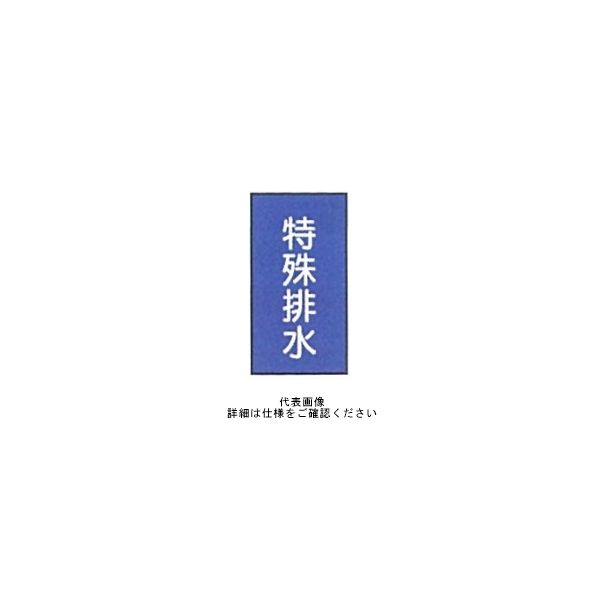 特殊排水

代表画像
詳細は仕様をご確認ください